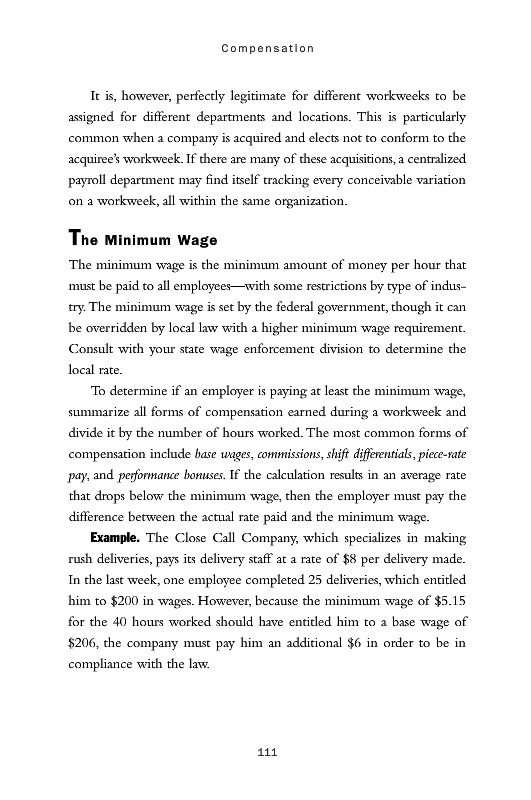 Compensation

It is, however, perfectly legitimate for different workweeks to be assigned for different departments and locations. This is particularly common when a company is acquired and elects not to conform to the acquiree's workweek. If there are many of these acquisitions, a centralized payroll department may find itself tracking every conceivable variation on a workweek, all within the same organization.

The Minimum Wage

The minimum wage is the minimum amount of money per hour that must be paid to all employees—with some restrictions by type of industry. The minimum wage is set by the federal government, though it can be overridden by local law with a higher minimum wage requirement. Consult with your state wage enforcement division to determine the local rate.

To determine if an employer is paying at least the minimum wage, summarize all forms of compensation earned during a workweek and divide it by the number of hours worked. The most common forms of compensation include base wages, commissions, shift differentials, piece-rate pay, and performance bonuses. If the calculation results in an average rate that drops below the minimum wage, then the employer must pay the difference between the actual rate paid and the minimum wage.

Example. The Close Call Company, which specializes in making rush deliveries, pays its delivery staff at a rate of \$8 per delivery made. In the last week, one employee completed 25 deliveries, which entitled him to \$200 in wages. However, because the minimum wage of \$5.15 for the 40 hours worked should have entitled him to a base wage of \$206, the company must pay him an additional \$6 in order to be in compliance with the law.

111